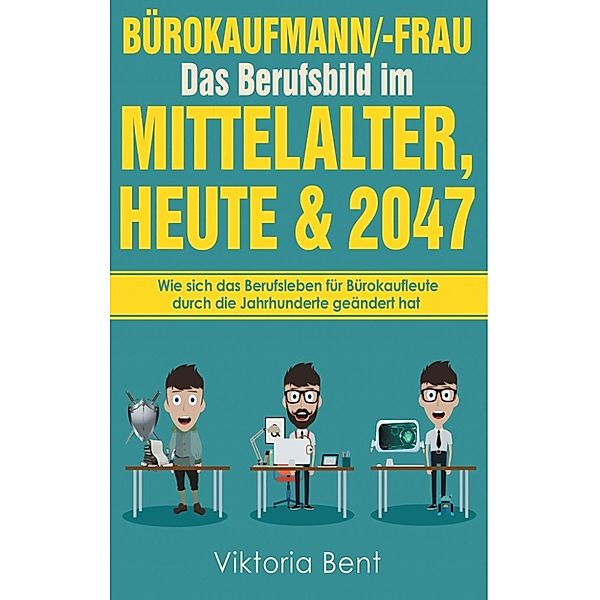 BÜROKAUFMANN/-FRAU
Das Berufsbild im
MITTELALTER,
HEUTE & 2047

Wie sich das Berufsleben für Bürokaufleute durch die Jahrhunderte geändert hat

Viktoria Bent